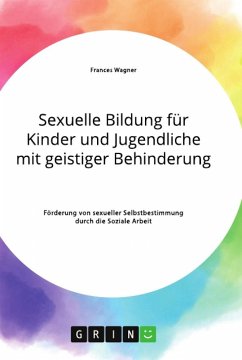 Frances Wagner

Sexuelle Bildung für Kinder und Jugendliche mit geistiger Behinderung

Förderung von sexueller Selbstbestimmung durch die Soziale Arbeit

GRIN